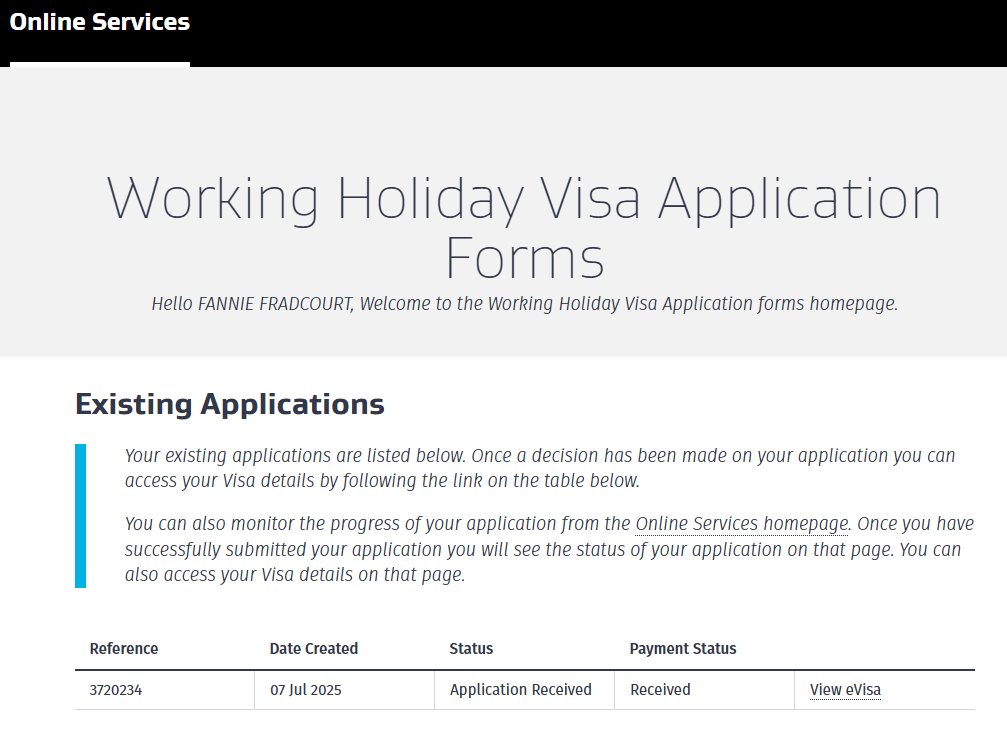 Online Services

Working Holiday Visa Application Forms

Hello FANNIE FRADCOURT, Welcome to the Working Holiday Visa Application forms homepage.

Existing Applications

Your existing applications are listed below. Once a decision has been made on your application you can access your Visa details by following the link on the table below.

You can also monitor the progress of your application from the Online Services homepage. Once you have successfully submitted your application you will see the status of your application on that page. You can also access your Visa details on that page.

| Reference | Date Created | Status | Payment Status | |
|---|---|---|---|---|
| 3720234 | 07 Jul 2025 | Application Received | Received | View eVisa |